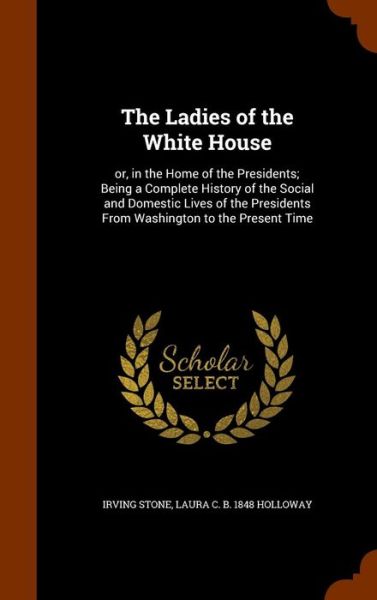 The Ladies of the White House

or, in the Home of the Presidents; Being a Complete History of the Social and Domestic Lives of the Presidents From Washington to the Present Time

Scholar SELECT

IRVING STONE, LAURA C. B. 1848 HOLLOWAY